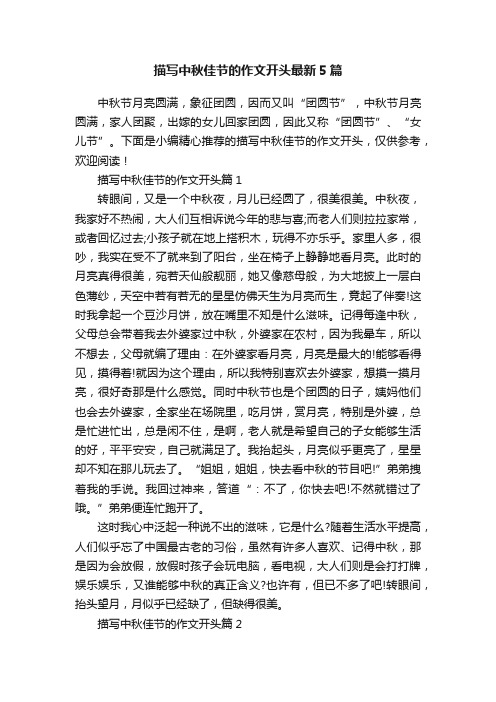 描写中秋佳节的作文开头最新5篇

中秋节月亮圆满，象征团圆，因而又叫“团圆节”，中秋节月亮圆满，家人团聚，出嫁的女儿回家团圆，因此又称“团圆节”、“女儿节”。下面是小编精心推荐的描写中秋佳节的作文开头，仅供参考，欢迎阅读！

描写中秋佳节的作文开头篇1

转眼间，又是一个中秋夜，月儿已经圆了，很美很美。中秋夜，我家好不热闹，大人们互相诉说今年的悲与喜;而老人们则拉拉家常，或者回忆过去;小孩子就在地上搭积木，玩得不亦乐乎。家里人多，很吵，我实在受不了就来到了阳台，坐在椅子上静静地看月亮。此时的月亮真得很美，宛若天仙般靓丽，她又像慈母般，为大地披上一层白色薄纱，天空中若有若无的星星仿佛天生为月亮而生，竟起了伴奏!这时我拿起一个豆沙月饼，放在嘴里不知是什么滋味。记得每逢中秋，父母总会带着我去外婆家过中秋，外婆家在农村，因为我晕车，所以不想去，父母就编了理由：在外婆家看月亮，月亮是最大的!能够看得见，摸得着!就因为这个理由，所以我特别喜欢去外婆家，想摸一摸月亮，很好奇那是什么感觉。同时中秋节也是个团圆的日子，姨妈他们也会去外婆家，全家坐在场院里，吃月饼，赏月亮，特别是外婆，总是忙进忙出，总是闲不住，是啊，老人就是希望自己的子女能够生活的好，平平安安，自己就满足了。我抬起头，月亮似乎更亮了，星星却不知在那儿玩去了。“姐姐，姐姐，快去看中秋的节目吧!”弟弟拽着我的手说。我回过神来，答道“：不了，你快去吧!不然就错过了哦。”弟弟便连忙跑开了。

这时我心中泛起一种说不出的滋味，它是什么?随着生活水平提高，人们似乎忘了中国最古老的习俗，虽然有许多人喜欢、记得中秋，那是因为会放假，放假时孩子会玩电脑，看电视，大人们则是会打打牌，娱乐娱乐，又谁能够中秋的真正含义?也许有，但已不多了吧!转眼间，抬头望月，月似乎已经缺了，但缺得很美。

描写中秋佳节的作文开头篇2